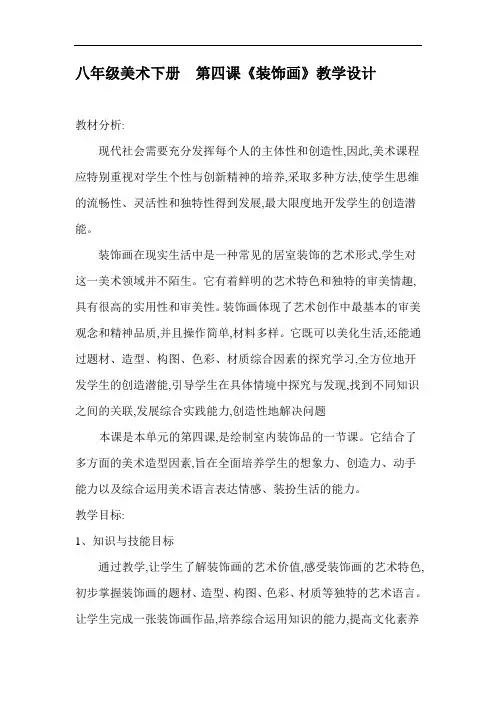 八年级美术下册　第四课《装饰画》教学设计

教材分析:

现代社会需要充分发挥每个人的主体性和创造性,因此,美术课程应特别重视对学生个性与创新精神的培养,采取多种方法,使学生思维的流畅性、灵活性和独特性得到发展,最大限度地开发学生的创造潜能。

装饰画在现实生活中是一种常见的居室装饰的艺术形式,学生对这一美术领域并不陌生。它有着鲜明的艺术特色和独特的审美情趣,具有很高的实用性和审美性。装饰画体现了艺术创作中最基本的审美观念和精神品质,并且操作简单,材料多样。它既可以美化生活,还能通过题材、造型、构图、色彩、材质综合因素的探究学习,全方位地开发学生的创造潜能,引导学生在具体情境中探究与发现,找到不同知识之间的关联,发展综合实践能力,创造性地解决问题

本课是本单元的第四课,是绘制室内装饰品的一节课。它结合了多方面的美术造型因素,旨在全面培养学生的想象力、创造力、动手能力以及综合运用美术语言表达情感、装扮生活的能力。

教学目标:

1、知识与技能目标

通过教学,让学生了解装饰画的艺术价值,感受装饰画的艺术特色,初步掌握装饰画的题材、造型、构图、色彩、材质等独特的艺术语言。让学生完成一张装饰画作品,培养综合运用知识的能力,提高文化素养